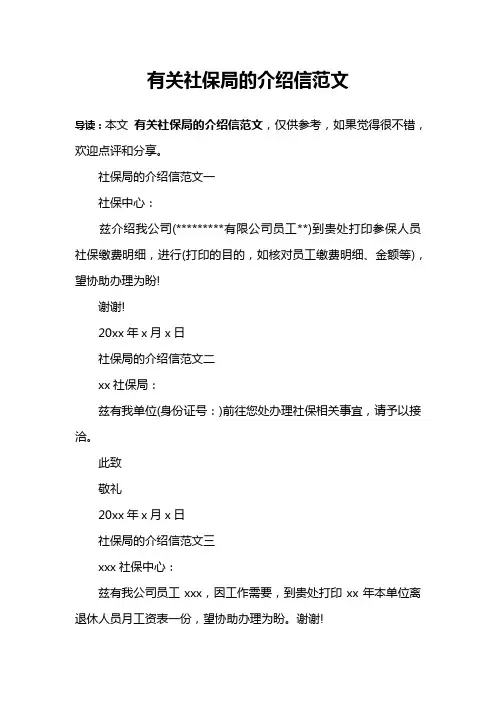 有关社保局的介绍信范文

导读：本文 有关社保局的介绍信范文，仅供参考，如果觉得很不错，欢迎点评和分享。

社保局的介绍信范文一

社保中心：

兹介绍我公司(*********有限公司员工**)到贵处打印参保人员社保缴费明细，进行(打印的目的，如核对员工缴费明细、金额等)，望协助办理为盼!

谢谢!

20xx 年 x 月 x 日

社保局的介绍信范文二

xx 社保局：

兹有我单位(身份证号：)前往您处办理社保相关事宜，请予以接洽。

此致

敬礼

20xx 年 x 月 x 日

社保局的介绍信范文三

xxx 社保中心：

兹有我公司员工 xxx，因工作需要，到贵处打印 xx 年本单位离退休人员月工资表一份，望协助办理为盼。谢谢!